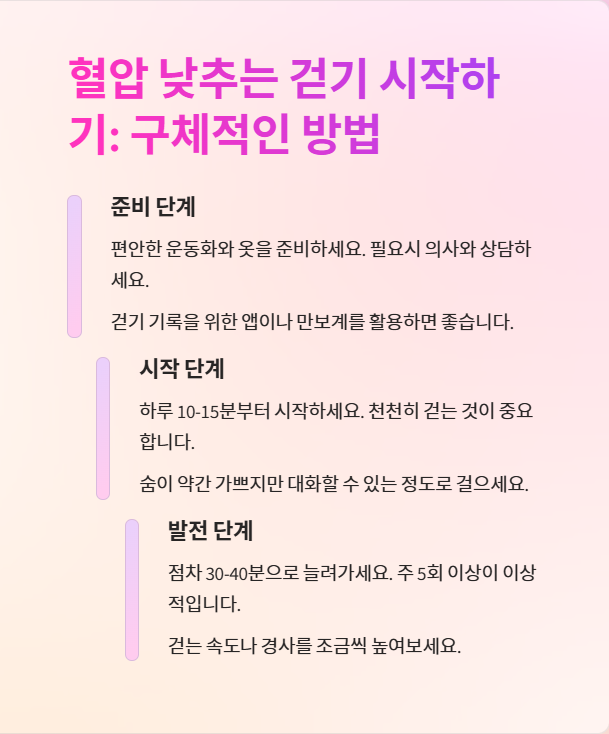 혈압 낮추는 걷기 시작하기: 구체적인 방법

준비 단계

편안한 운동화와 옷을 준비하세요. 필요시 의사와 상담하세요.

걷기 기록을 위한 앱이나 만보계를 활용하면 좋습니다.

시작 단계

하루 10-15분부터 시작하세요. 천천히 걷는 것이 중요합니다.

숨이 약간 가쁘지만 대화할 수 있는 정도로 걸으세요.

발전 단계

점차 30-40분으로 늘려가세요. 주 5회 이상이 이상적입니다.

걷는 속도나 경사를 조금씩 높여보세요.